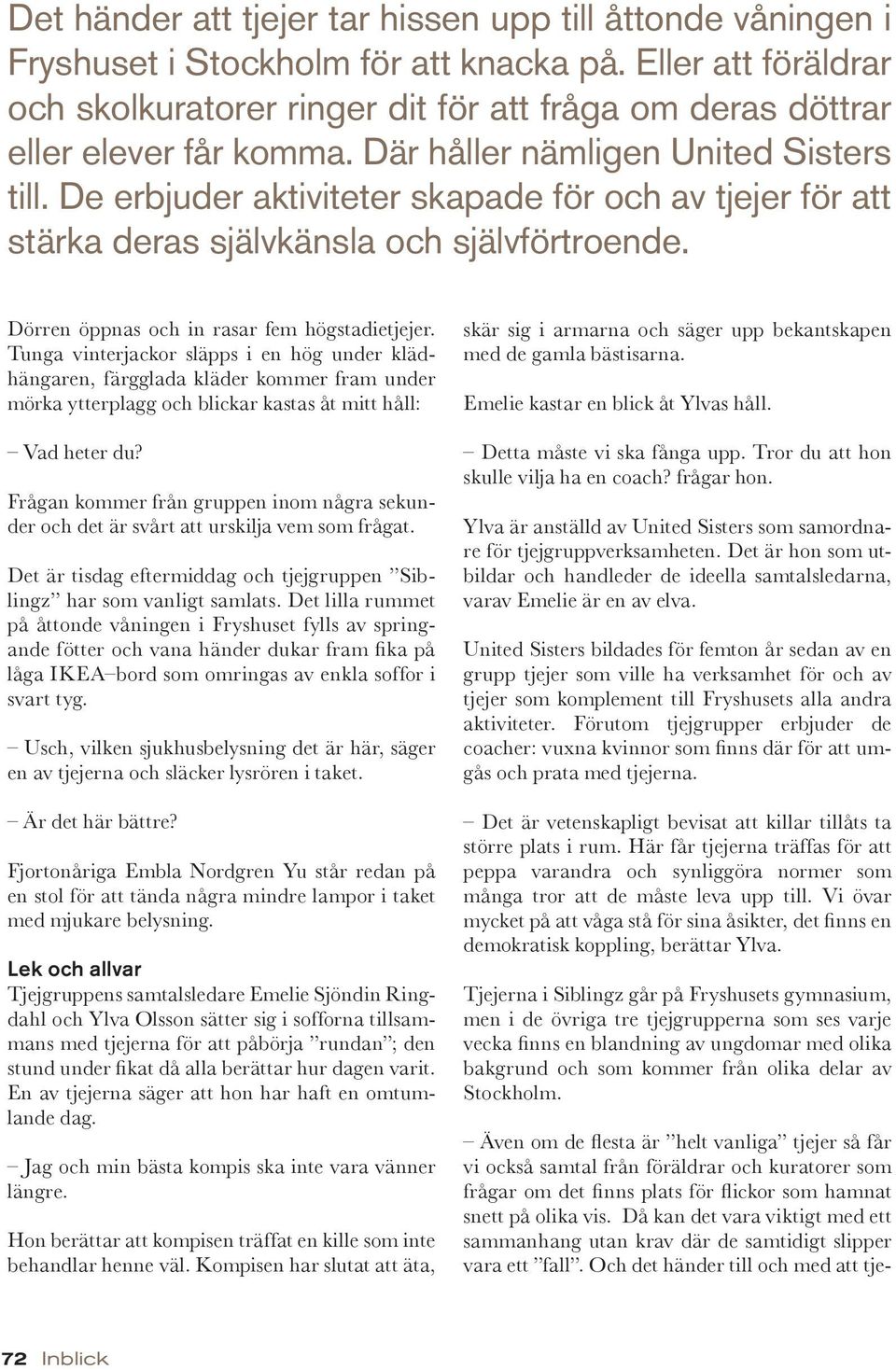 Det händer att tjejer tar hissen upp till åttonde våningen i Fryshuset i Stockholm för att knacka på. Eller att föräldrar och skolkuratorer ringer dit för att fråga om deras döttrar eller elever får komma. Där håller nämligen United Sisters till. De erbjuder aktiviteter skapade för och av tjejer för att stärka deras självkänsla och självförtroende.

Dörren öppnas och in rasar fem högstadietjejer. Tunga vinterjackor släpps i en hög under klädhängaren, färgglada kläder kommer fram under mörka ytterplagg och blickar kastas åt mitt håll:

– Vad heter du?

Frågan kommer från gruppen inom några sekunder och det är svårt att urskilja vem som frågat.

Det är tisdag eftermiddag och tjejgruppen ”Siblingz” har som vanligt samlats. Det lilla rummet på åttonde våningen i Fryshuset fylls av springande fötter och vana händer dukar fram fika på låga IKEA–bord som omringas av enkla soffor i svart tyg.

– Usch, vilken sjukhusbelysning det är här, säger en av tjejerna och släcker lysrören i taket.

– Är det här bättre?

Fjortonåriga Embla Nordgren Yu står redan på en stol för att tända några mindre lampor i taket med mjukare belysning.

Lek och allvar

Tjejgruppens samtalsledare Emelie Sjöndin Ringdahl och Ylva Olsson sätter sig i sofforna tillsammans med tjejerna för att påbörja ”rundan”; den stund under fikat då alla berättar hur dagen varit. En av tjejerna säger att hon har haft en omtumlande dag.

– Jag och min bästa kompis ska inte vara vänner längre.

Hon berättar att kompisen träffat en kille som inte behandlar henne väl. Kompisen har slutat att äta, skär sig i armarna och säger upp bekantskapen med de gamla bästisarna.

Emelie kastar en blick åt Ylvas håll.

– Detta måste vi ska fånga upp. Tror du att hon skulle vilja ha en coach? frågar hon.

Ylva är anställd av United Sisters som samordnare för tjejgruppverksamheten. Det är hon som utbildar och handleder de ideella samtalsledarna, varav Emelie är en av elva.

United Sisters bildades för femton år sedan av en grupp tjejer som ville ha verksamhet för och av tjejer som komplement till Fryshusets alla andra aktiviteter. Förutom tjejgrupper erbjuder de coacher: vuxna kvinnor som finns där för att umgås och prata med tjejerna.

– Det är vetenskapligt bevisat att killar tillåts ta större plats i rum. Här får tjejerna träffas för att peppa varandra och synliggöra normer som många tror att de måste leva upp till. Vi övar mycket på att våga stå för sina åsikter, det finns en demokratisk koppling, berättar Ylva.

Tjejerna i Siblingz går på Fryshusets gymnasium, men i de övriga tre tjejgrupperna som ses varje vecka finns en blandning av ungdomar med olika bakgrund och som kommer från olika delar av Stockholm.

– Även om de flesta är ”helt vanliga” tjejer så får vi också samtal från föräldrar och kuratorer som frågar om det finns plats för flickor som hamnat snett på olika vis. Då kan det vara viktigt med ett sammanhang utan krav där de samtidigt slipper vara ett ”fall”. Och det händer till och med att tje-

72 Inblick